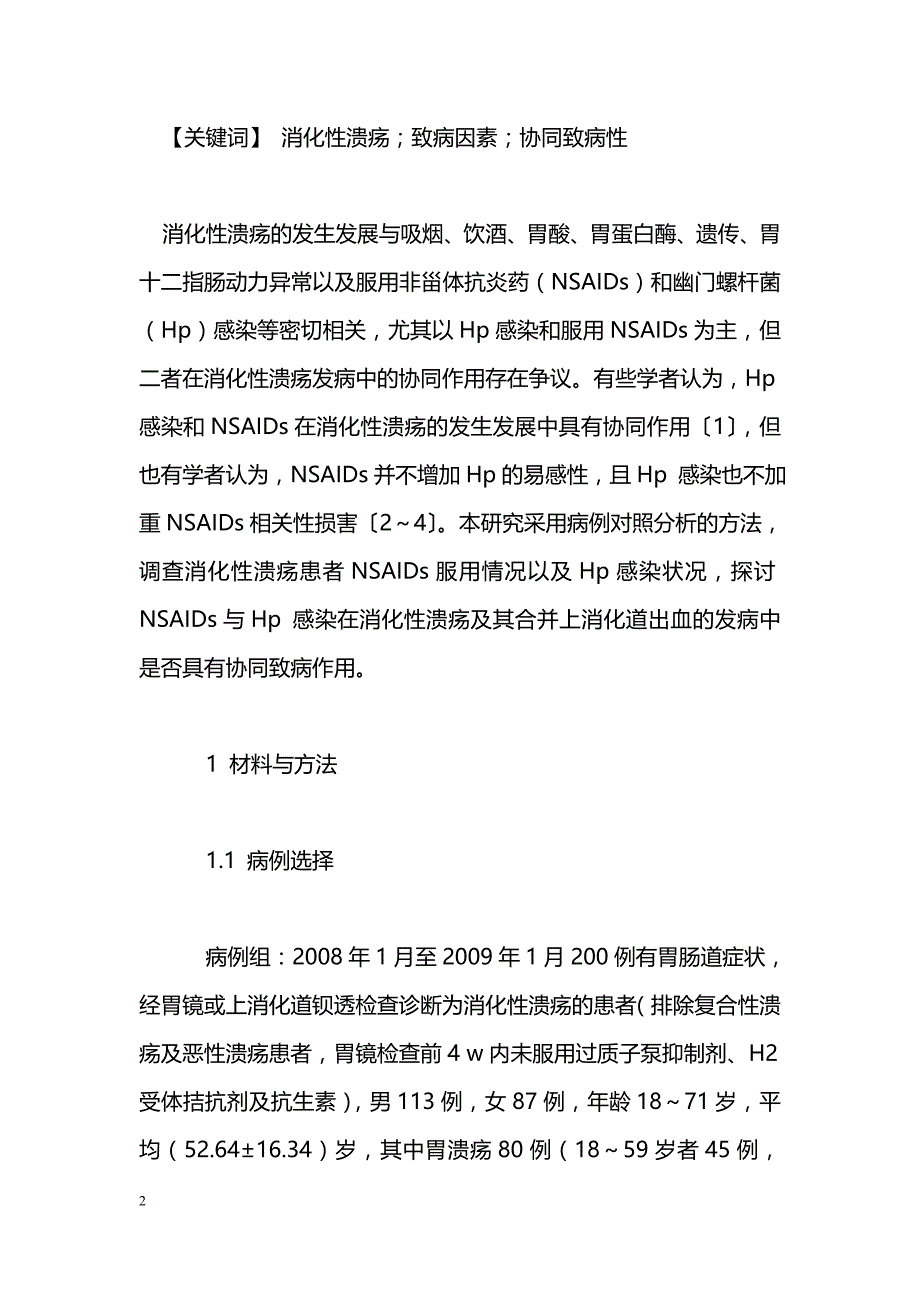 【关键词】 消化性溃疡；致病因素；协同致病性

消化性溃疡的发生发展与吸烟、饮酒、胃酸、胃蛋白酶、遗传、胃十二指肠动力异常以及服用非甾体抗炎药（NSAIDs）和幽门螺杆菌（Hp）感染等密切相关，尤其以 Hp 感染和服用 NSAIDs 为主，但二者在消化性溃疡发病中的协同作用存在争议。有些学者认为，Hp 感染和 NSAIDs 在消化性溃疡的发生发展中具有协同作用〔1〕，但也有学者认为，NSAIDs 并不增加 Hp 的易感性，且 Hp 感染也不加重 NSAIDs 相关性损害〔2～4〕。本研究采用病例对照分析的方法，调查消化性溃疡患者 NSAIDs 服用情况以及 Hp 感染状况，探讨 NSAIDs 与 Hp 感染在消化性溃疡及其合并上消化道出血的发病中是否具有协同致病作用。

1 材料与方法

1.1 病例选择

病例组：2008 年 1 月至 2009 年 1 月 200 例有胃肠道症状，经胃镜或上消化道钡透检查诊断为消化性溃疡的患者（排除复合性溃疡及恶性溃疡患者，胃镜检查前 4 w 内未服用过质子泵抑制剂、H2 受体拮抗剂及抗生素），男 113 例，女 87 例，年龄 18～71 岁，平均（52.64±16.34）岁，其中胃溃疡 80 例（18～59 岁者 45 例，

2